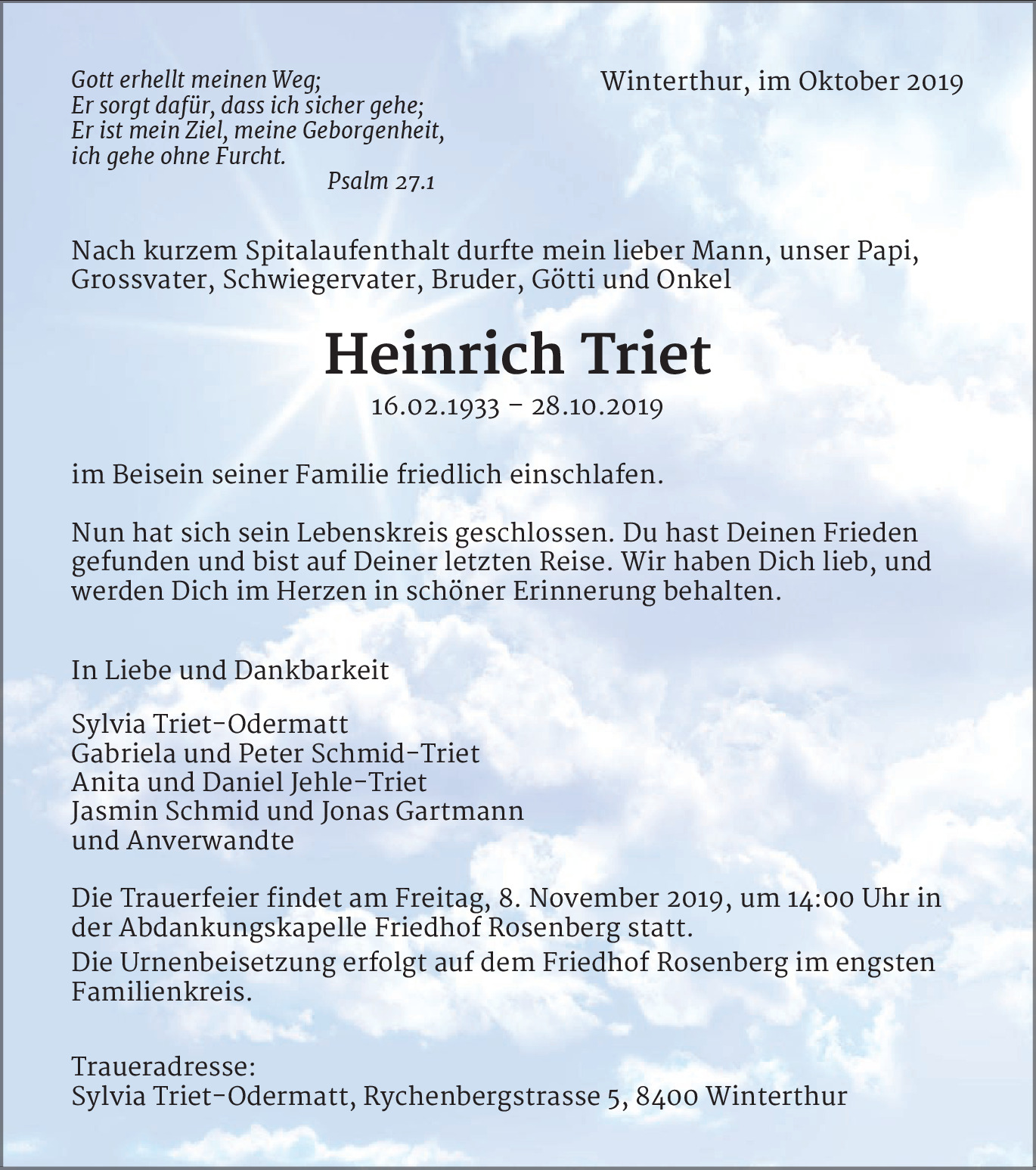 Gott erhellt meinen Weg;
Er sorgt dafür, dass ich sicher gehe;
Er ist mein Ziel, meine Geborgenheit,
ich gehe ohne Furcht.
Psalm 27.1

Winterthur, im Oktober 2019

Nach kurzem Spitalaufenthalt durfte mein lieber Mann, unser Papi, Grossvater, Schwiegervater, Bruder, Götti und Onkel

Heinrich Triet

16.02.1933 – 28.10.2019

im Beisein seiner Familie friedlich einschlafen.

Nun hat sich sein Lebenskreis geschlossen. Du hast Deinen Frieden gefunden und bist auf Deiner letzten Reise. Wir haben Dich lieb, und werden Dich im Herzen in schöner Erinnerung behalten.

In Liebe und Dankbarkeit

Sylvia Triet-Odermatt
Gabriela und Peter Schmid-Triet
Anita und Daniel Jehle-Triet
Jasmin Schmid und Jonas Gartmann
und Anverwandte

Die Trauerfeier findet am Freitag, 8. November 2019, um 14:00 Uhr in der Abdankungskapelle Friedhof Rosenberg statt.
Die Urnenbeisetzung erfolgt auf dem Friedhof Rosenberg im engsten Familienkreis.

Traueradresse:
Sylvia Triet-Odermatt, Rychenbergstrasse 5, 8400 Winterthur